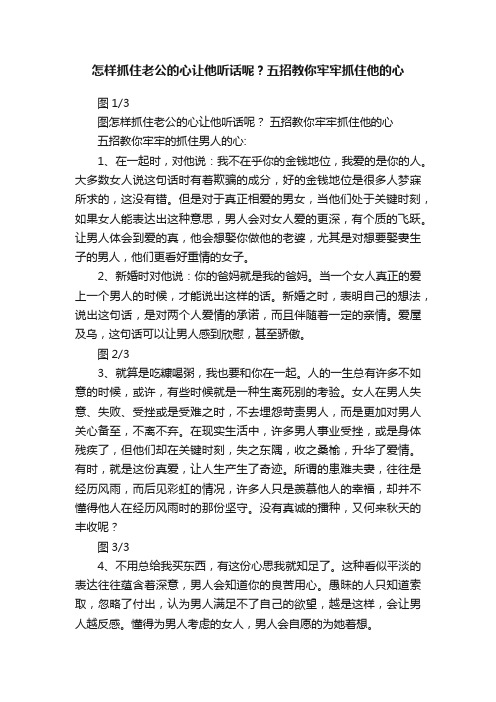 怎样抓住老公的心让他听话呢？五招教你牢牢抓住他的心

图 1/3

图怎样抓住老公的心让他听话呢？ 五招教你牢牢抓住他的心

五招教你牢牢的抓住男人的心:

1、在一起时，对他说：我不在乎你的金钱地位，我爱的是你的人。大多数女人说这句话时有着欺骗的成分，好的金钱地位是很多人梦寐所求的，这没有错。但是对于真正相爱的男女，当他们处于关键时刻，如果女人能表达出这种意思，男人会对女人爱的更深，有个质的飞跃。让男人体会到爱的真，他会想娶你做他的老婆，尤其是对想要娶妻生子的男人，他们更看好重情的女子。

2、新婚时对他说：你的爸妈就是我的爸妈。当一个女人真正的爱上一个男人的时候，才能说出这样的话。新婚之时，表明自己的想法，说出这句话，是对两个人爱情的承诺，而且伴随着一定的亲情。爱屋及乌，这句话可以让男人感到欣慰，甚至骄傲。

图 2/3

3、就算是吃糠喝粥，我也要和你在一起。人的一生总有许多不如意的时候，或许，有些时候就是一种生离死别的考验。女人在男人失意、失败、受挫或是受难之时，不去埋怨苛责男人，而是更加对男人关心备至，不离不弃。在现实生活中，许多男人事业受挫，或是身体残疾了，但他们却在关键时刻，失之东隅，收之桑榆，升华了爱情。有时，就是这份真爱，让人生产生了奇迹。所谓的患难夫妻，往往是经历风雨，而后见彩虹的情况，许多人只是羡慕他人的幸福，却并不懂得他人在经历风雨时的那份坚守。没有真诚的播种，又何来秋天的丰收呢？

图 3/3

4、不用总给我买东西，有这份心思我就知足了。这种看似平淡的表达往往蕴含着深意，男人会知道你的良苦用心。愚昧的人只知道索取，忽略了付出，认为男人满足不了自己的欲望，越是这样，会让男人越反感。懂得为男人考虑的女人，男人会自愿的为她着想。